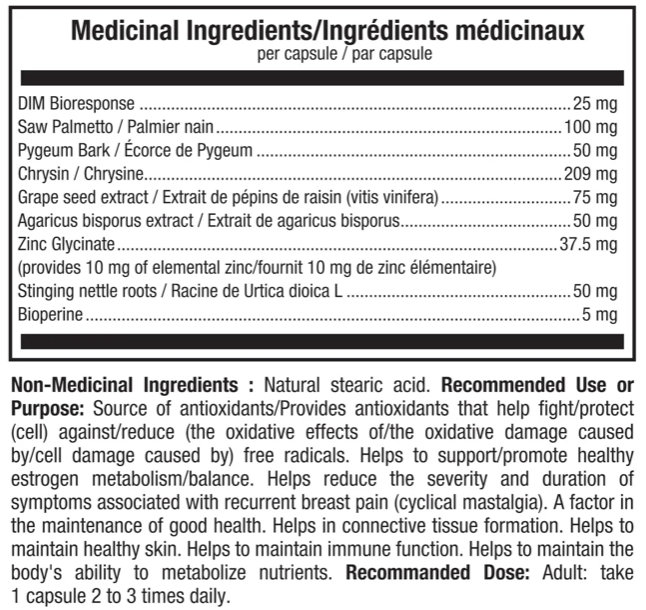 Medicinal Ingredients/Ingrédients médicinaux
per capsule / par capsule

DIM Bioresponse 25 mg
Saw Palmetto / Palmier nain 100 mg
Pygeum Bark / Écorce de Pygeum 50 mg
Chrysin / Chrysine 209 mg
Grape seed extract / Extrait de pépins de raisin (vitis vinifera) 75 mg
Agaricus bisporus extract / Extrait de agaricus bisporus 50 mg
Zinc Glycinate 37.5 mg
(provides 10 mg of elemental zinc/fournit 10 mg de zinc élémentaire)
Stinging nettle roots / Racine de Urtica dioica L 50 mg
Bioperine 5 mg

Non-Medicinal Ingredients : Natural stearic acid. Recommended Use or Purpose: Source of antioxidants/Provides antioxidants that help fight/protect (cell) against/reduce (the oxidative effects of/the oxidative damage caused by/cell damage caused by) free radicals. Helps to support/promote healthy estrogen metabolism/balance. Helps reduce the severity and duration of symptoms associated with recurrent breast pain (cyclical mastalgia). A factor in the maintenance of good health. Helps in connective tissue formation. Helps to maintain healthy skin. Helps to maintain immune function. Helps to maintain the body's ability to metabolize nutrients. Recommanded Dose: Adult: take 1 capsule 2 to 3 times daily.